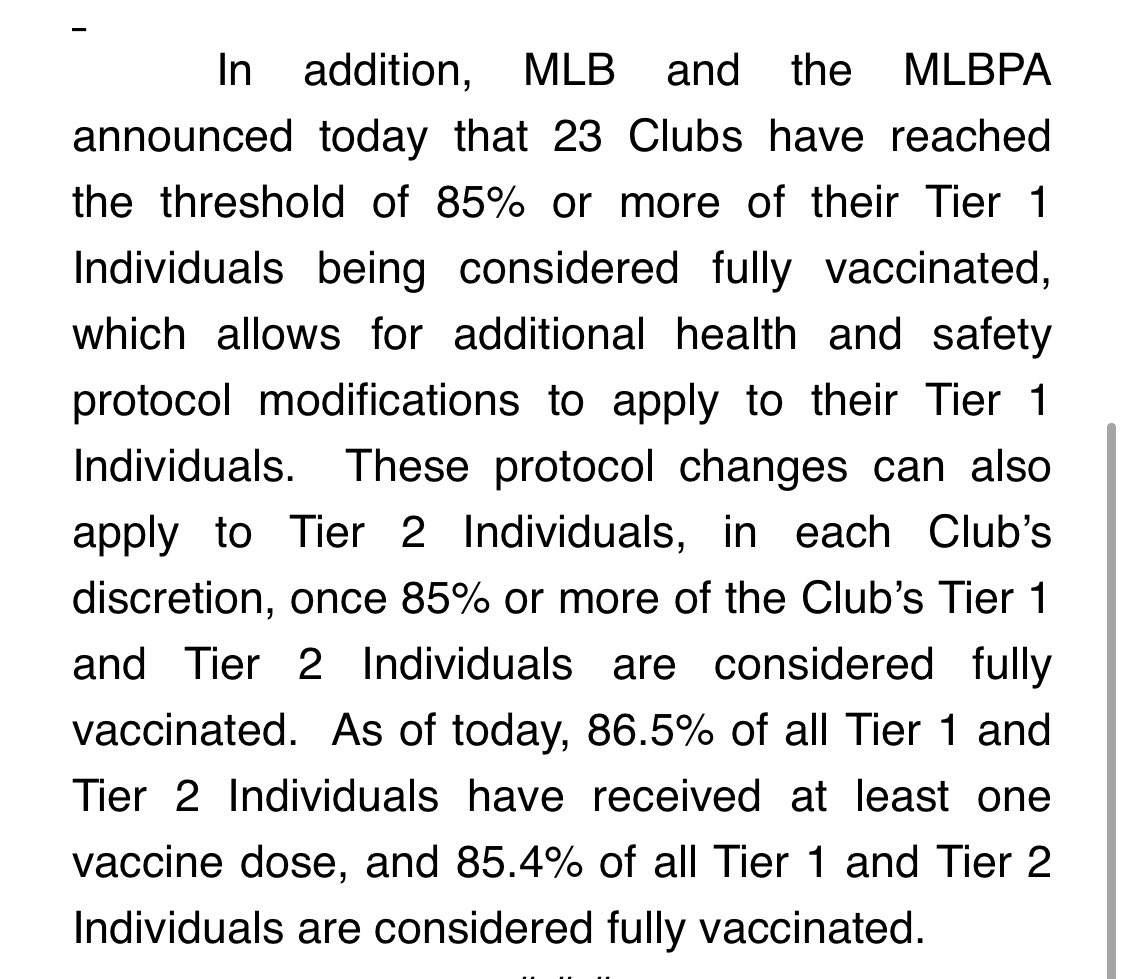 In addition, MLB and the MLBPA announced today that 23 Clubs have reached the threshold of 85% or more of their Tier 1 Individuals being considered fully vaccinated, which allows for additional health and safety protocol modifications to apply to their Tier 1 Individuals. These protocol changes can also apply to Tier 2 Individuals, in each Club's discretion, once 85% or more of the Club's Tier 1 and Tier 2 Individuals are considered fully vaccinated. As of today, 86.5% of all Tier 1 and Tier 2 Individuals have received at least one vaccine dose, and 85.4% of all Tier 1 and Tier 2 Individuals are considered fully vaccinated.